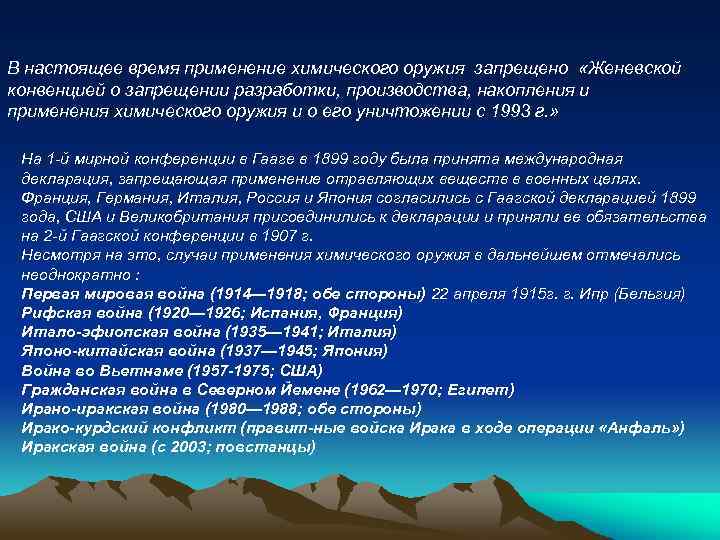 В настоящее время применение химического оружия запрещено «Женевской конвенцией о запрещении разработки, производства, накопления и применения химического оружия и о его уничтожении с 1993 г.»

На 1-й мирной конференции в Гааге в 1899 году была принята международная декларация, запрещающая применение отравляющих веществ в военных целях. Франция, Германия, Италия, Россия и Япония согласились с Гаагской декларацией 1899 года, США и Великобритания присоединились к декларации и приняли ее обязательства на 2-й Гаагской конференции в 1907 г.
Несмотря на это, случаи применения химического оружия в дальнейшем отмечались неоднократно :
Первая мировая война (1914—1918; обе стороны) 22 апреля 1915г. г. Ипр (Бельгия)
Рифская война (1920—1926; Испания, Франция)
Итало-эфиопская война (1935—1941; Италия)
Японо-китайская война (1937—1945; Япония)
Война во Вьетнаме (1957-1975; США)
Гражданская война в Северном Йемене (1962—1970; Египет)
Ирано-иракская война (1980—1988; обе стороны)
Ирако-курдский конфликт (правит-ные войска Ирака в ходе операции «Анфаль»)
Иракская война (с 2003; повстанцы)